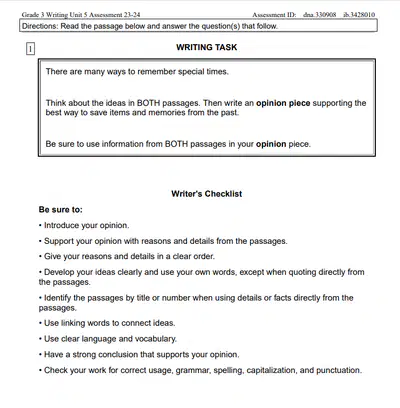 Grade 3 Writing Unit 5 Assessment 23-24 Assessment ID: dna.330908 ib.3428010

Directions: Read the passage below and answer the question(s) that follow.

1

WRITING TASK

There are many ways to remember special times.

Think about the ideas in BOTH passages. Then write an opinion piece supporting the best way to save items and memories from the past.

Be sure to use information from BOTH passages in your opinion piece.

Writer's Checklist

Be sure to:

• Introduce your opinion.

• Support your opinion with reasons and details from the passages.

• Give your reasons and details in a clear order.

• Develop your ideas clearly and use your own words, except when quoting directly from the passages.

• Identify the passages by title or number when using details or facts directly from the passages.

• Use linking words to connect ideas.

• Use clear language and vocabulary.

• Have a strong conclusion that supports your opinion.

• Check your work for correct usage, grammar, spelling, capitalization, and punctuation.